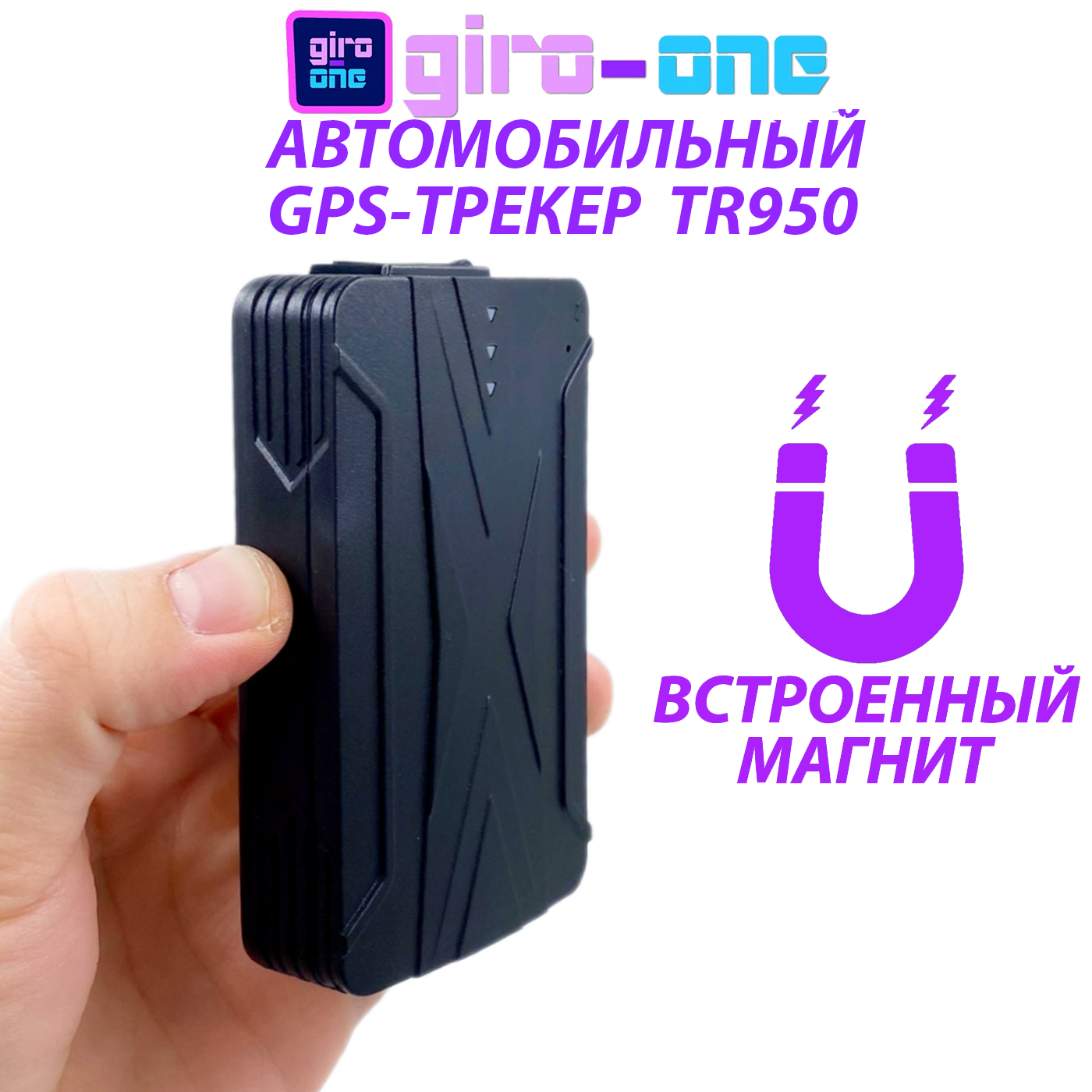 giro one giro-one
АВТОМОБИЛЬНЫЙ GPS-ТРЕКЕР TR950

ВСТРОЕННЫЙ МАГНИТ